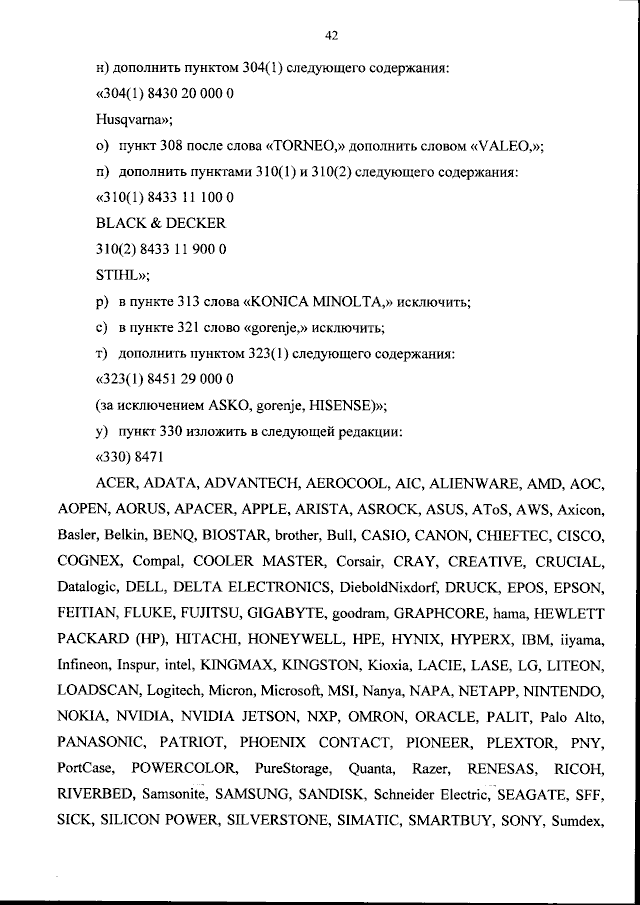 42

н) дополнить пунктом 304(1) следующего содержания:

«304(1) 8430 20 000 0

Husqvarna»;

о) пункт 308 после слова «TORNEO,» дополнить словом «VALEO,»;

п) дополнить пунктами 310(1) и 310(2) следующего содержания:

«310(1) 8433 11 100 0

BLACK & DECKER

310(2) 8433 11 900 0

STIHL»;

р) в пункте 313 слова «KONICA MINOLTA,» исключить;

с) в пункте 321 слово «gorenje,» исключить;

т) дополнить пунктом 323(1) следующего содержания:

«323(1) 8451 29 000 0

(за исключением ASKO, gorenje, HISENSE)»;

у) пункт 330 изложить в следующей редакции:

«330) 8471

ACER, ADATA, ADVANTECH, AEROCOOL, AIC, ALIENWARE, AMD, AOC, AOPEN, AORUS, APACER, APPLE, ARISTA, ASROCK, ASUS, AToS, AWS, Axicon, Basler, Belkin, BENQ, BIOSTAR, brother, Bull, CASIO, CANON, CHIEFTEC, CISCO, COGNEX, Compal, COOLER MASTER, Corsair, CRAY, CREATIVE, CRUCIAL, Datalogic, DELL, DELTA ELECTRONICS, DieboldNixdorf, DRUCK, EPOS, EPSON, FEITIAN, FLUKE, FUJITSU, GIGABYTE, goodram, GRAPHCORE, hama, HEWLETT PACKARD (HP), HITACHI, HONEYWELL, HPE, HYNIX, HYPERX, IBM, iiyama, Infineon, Inspur, intel, KINGMAX, KINGSTON, Kioxia, LACIE, LASE, LG, LITEON, LOADSCAN, Logitech, Micron, Microsoft, MSI, Nanya, NAPA, NETAPP, NINTENDO, NOKIA, NVIDIA, NVIDIA JETSON, NXP, OMRON, ORACLE, PALIT, Palo Alto, PANASONIC, PATRIOT, PHOENIX CONTACT, PIONEER, PLEXTOR, PNY, PortCase, POWERCOLOR, PureStorage, Quanta, Razer, RENESAS, RICOH, RIVERBED, Samsonite, SAMSUNG, SANDISK, Schneider Electric, SEAGATE, SFF, SICK, SILICON POWER, SILVERSTONE, SIMATIC, SMARTBUY, SONY, Sumdex,